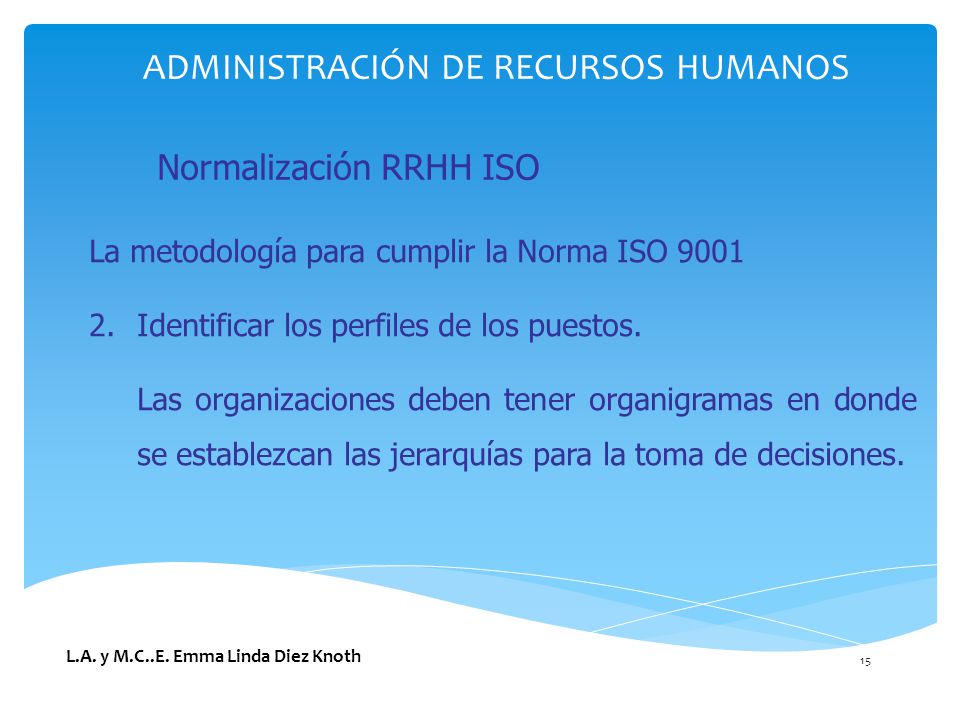 ADMINISTRACIÓN DE RECURSOS HUMANOS

Normalización RRHH ISO

La metodología para cumplir la Norma ISO 9001

2. Identificar los perfiles de los puestos.

Las organizaciones deben tener organigramas en donde se establezcan las jerarquías para la toma de decisiones.

L.A. y M.C..E. Emma Linda Diez Knoth

15